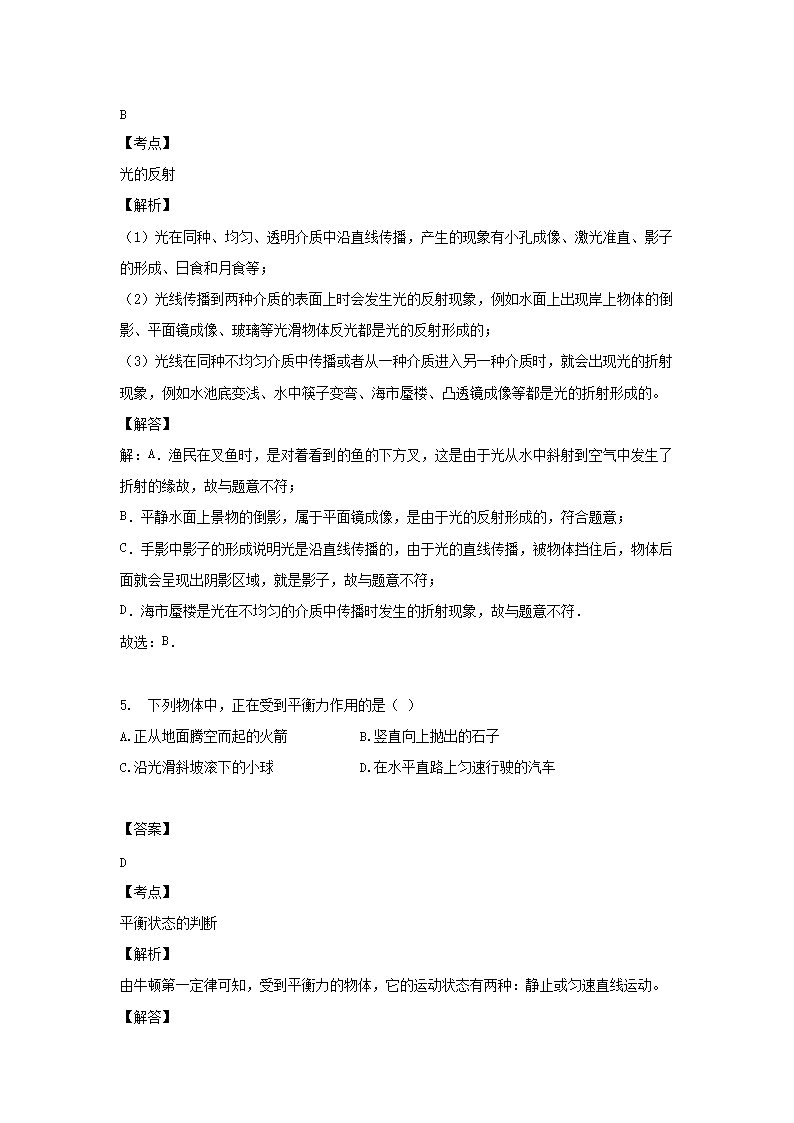 B
【考点】
光的反射
【解析】
（1）光在同种、均匀、透明介质中沿直线传播，产生的现象有小孔成像、激光准直、影子的形成、日食和月食等；
（2）光线传播到两种介质的表面上时会发生光的反射现象，例如水面上出现岸上物体的倒影、平面镜成像、玻璃等光滑物体反光都是光的反射形成的；
（3）光线在同种不均匀介质中传播或者从一种介质进入另一种介质时，就会出现光的折射现象，例如水池底变浅、水中筷子变弯、海市蜃楼、凸透镜成像等都是光的折射形成的。
【解答】
解：A．渔民在叉鱼时，是对着看到的鱼的下方叉，这是由于光从水中斜射到空气中发生了折射的缘故，故与题意不符；
B．平静水面上景物的倒影，属于平面镜成像，是由于光的反射形成的，符合题意；
C．手影中影子的形成说明光是沿直线传播的，由于光的直线传播，被物体挡住后，物体后面就会呈现出阴影区域，就是影子，故与题意不符；
D．海市蜃楼是光在不均匀的介质中传播时发生的折射现象，故与题意不符．
故选：B．

5. 下列物体中，正在受到平衡力作用的是（ ）
A.正从地面腾空而起的火箭
B.竖直向上抛出的石子
C.沿光滑斜坡滚下的小球
D.在水平直路上匀速行驶的汽车

【答案】
D
【考点】
平衡状态的判断
【解析】
由牛顿第一定律可知，受到平衡力的物体，它的运动状态有两种：静止或匀速直线运动。
【解答】